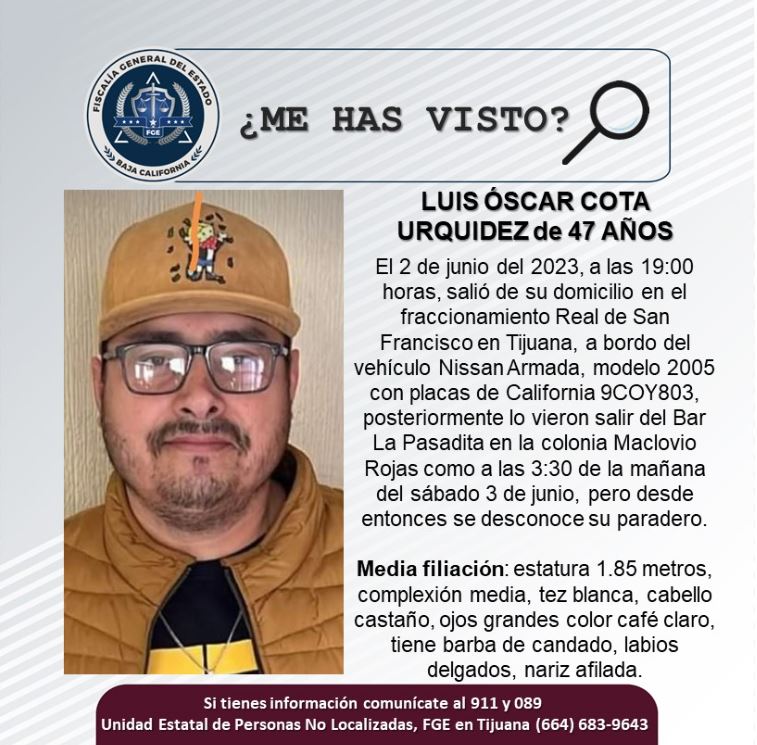 FISCALÍA GENERAL DEL ESTADO
FGE
BAJA CALIFORNIA

¿ME HAS VISTO?

LUIS ÓSCAR COTA URQUIDEZ de 47 AÑOS

El 2 de junio del 2023, a las 19:00 horas, salió de su domicilio en el fraccionamiento Real de San Francisco en Tijuana, a bordo del vehículo Nissan Armada, modelo 2005 con placas de California 9COY803, posteriormente lo vieron salir del Bar La Pasadita en la colonia Maclovio Rojas como a las 3:30 de la mañana del sábado 3 de junio, pero desde entonces se desconoce su paradero.

Media filiación: estatura 1.85 metros, complexión media, tez blanca, cabello castaño, ojos grandes color café claro, tiene barba de candado, labios delgados, nariz afilada.

Si tienes información comunícate al 911 y 089
Unidad Estatal de Personas No Localizadas, FGE en Tijuana (664) 683-9643